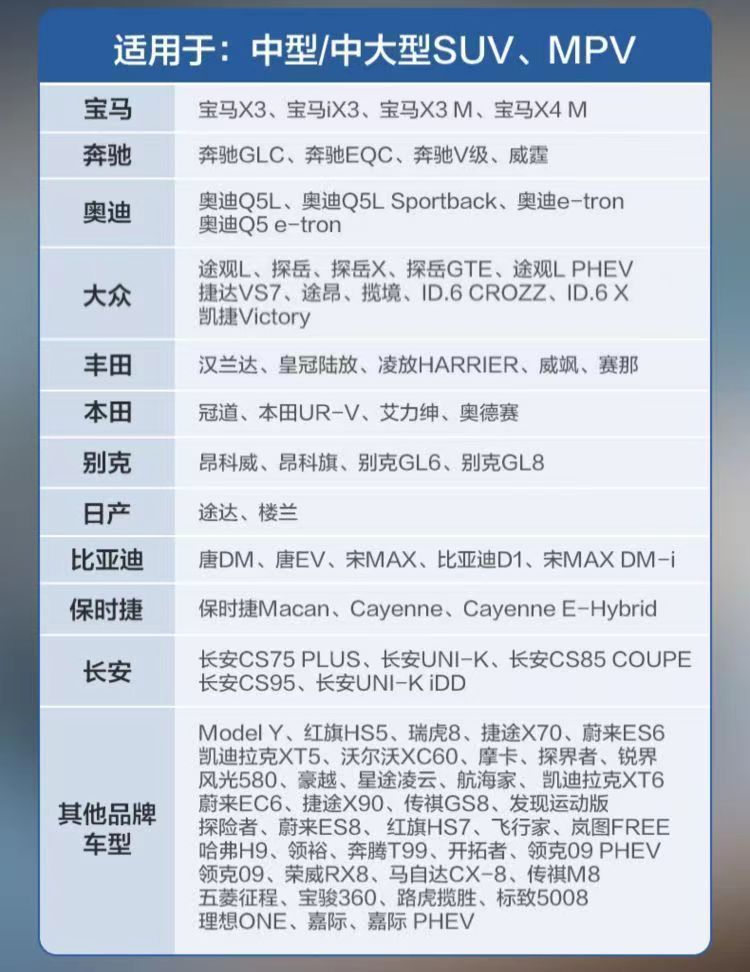 适用于：中型/中大型SUV、MPV

| 宝马 | 宝马X3、宝马iX3、宝马X3 M、宝马X4 M |
|---|---|
| 奔驰 | 奔驰GLC、奔驰EQC、奔驰V级、威霆 |
| 奥迪 | 奥迪Q5L、奥迪Q5L Sportback、奥迪e-tron 奥迪Q5 e-tron |
| 大众 | 途观L、探岳、探岳X、探岳GTE、途观L PHEV 捷达VS7、途昂、揽境、ID.6 CROZZ、ID.6 X 凯捷Victory |
| 丰田 | 汉兰达、皇冠陆放、凌放HARRIER、威飒、赛那 |
| 本田 | 冠道、本田UR-V、艾力绅、奥德赛 |
| 别克 | 昂科威、昂科旗、别克GL6、别克GL8 |
| 日产 | 途达、楼兰 |
| 比亚迪 | 唐DM、唐EV、宋MAX、比亚迪D1、宋MAX DM-i |
| 保时捷 | 保时捷Macan、Cayenne、Cayenne E-Hybrid |
| 长安 | 长安CS75 PLUS、长安UNI-K、长安CS85 COUPE 长安CS95、长安UNI-K iDD |
| 其他品牌车型 | Model Y、红旗HS5、瑞虎8、捷途X70、蔚来ES6 凯迪拉克XT5、沃尔沃XC60、摩卡、探界者、锐界 风光580、豪越、星途凌云、航海家、凯迪拉克XT6 蔚来EC6、捷途X90、传祺GS8、发现运动版 探险者、蔚来ES8、红旗HS7、飞行家、岚图FREE 哈弗H9、领裕、奔腾T99、开拓者、领克09 PHEV 领克09、荣威RX8、马自达CX-8、传祺M8 五菱征程、宝骏360、路虎揽胜、标致5008 理想ONE、嘉际、嘉际 PHEV |